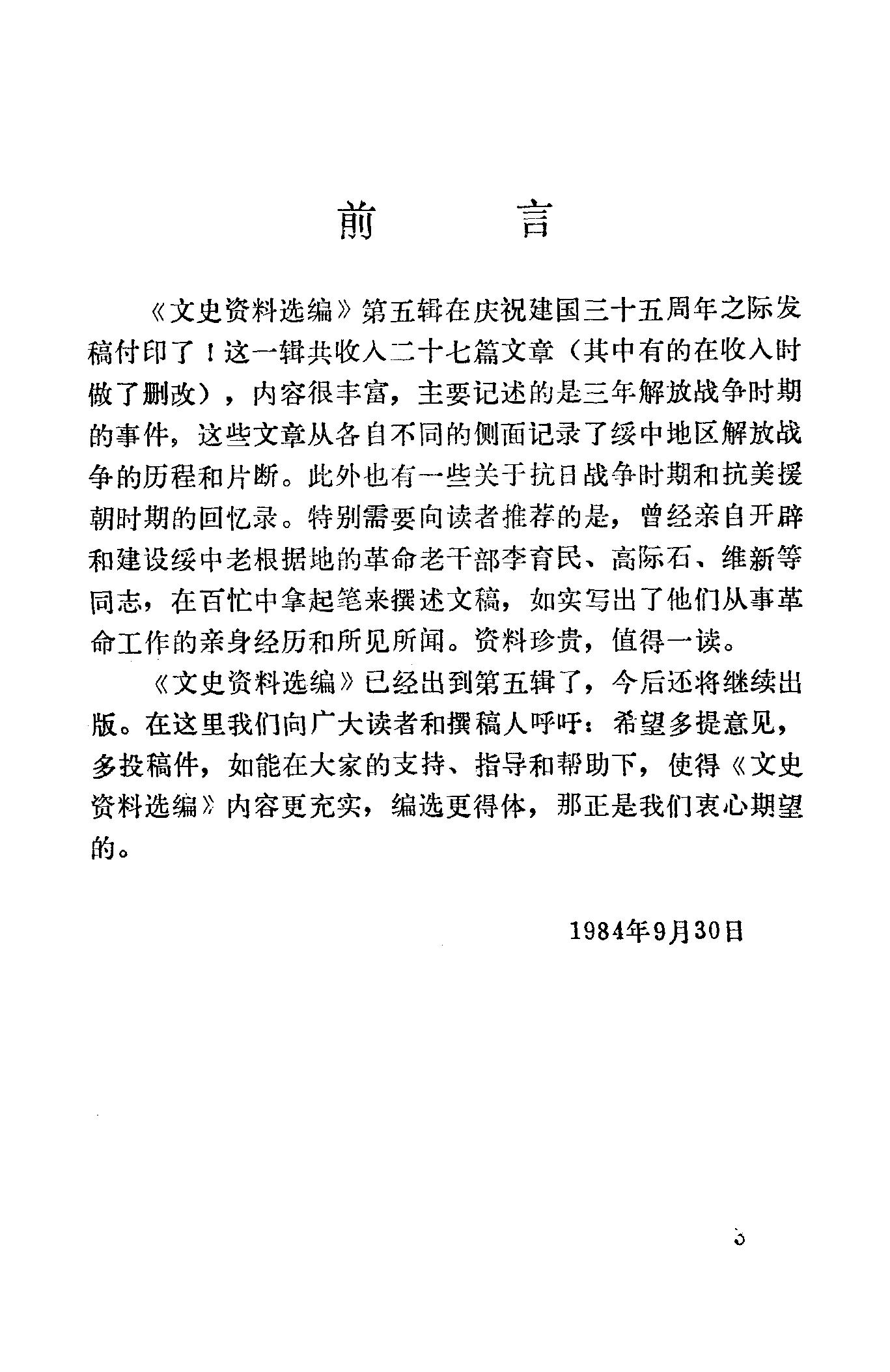 前　言

《文史资料选编》第五辑在庆祝建国三十五周年之际发稿付印了！这一辑共收入二十七篇文章（其中有的在收入时做了删改），内容很丰富，主要记述的是三年解放战争时期的事件，这些文章从各自不同的侧面记录了绥中地区解放战争的历程和片断。此外也有一些关于抗日战争时期和抗美援朝时期的回忆录。特别需要向读者推荐的是，曾经亲自开辟和建设绥中老根据地的革命老干部李育民、高际石、维新等同志，在百忙中拿起笔来撰述文稿，如实写出了他们从事革命工作的亲身经历和所见所闻。资料珍贵，值得一读。

《文史资料选编》已经出到第五辑了，今后还将继续出版。在这里我们向广大读者和撰稿人呼吁：希望多提意见，多投稿件，如能在大家的支持、指导和帮助下，使得《文史资料选编》内容更充实，编选更得体，那正是我们衷心期望的。

1984年9月30日

5